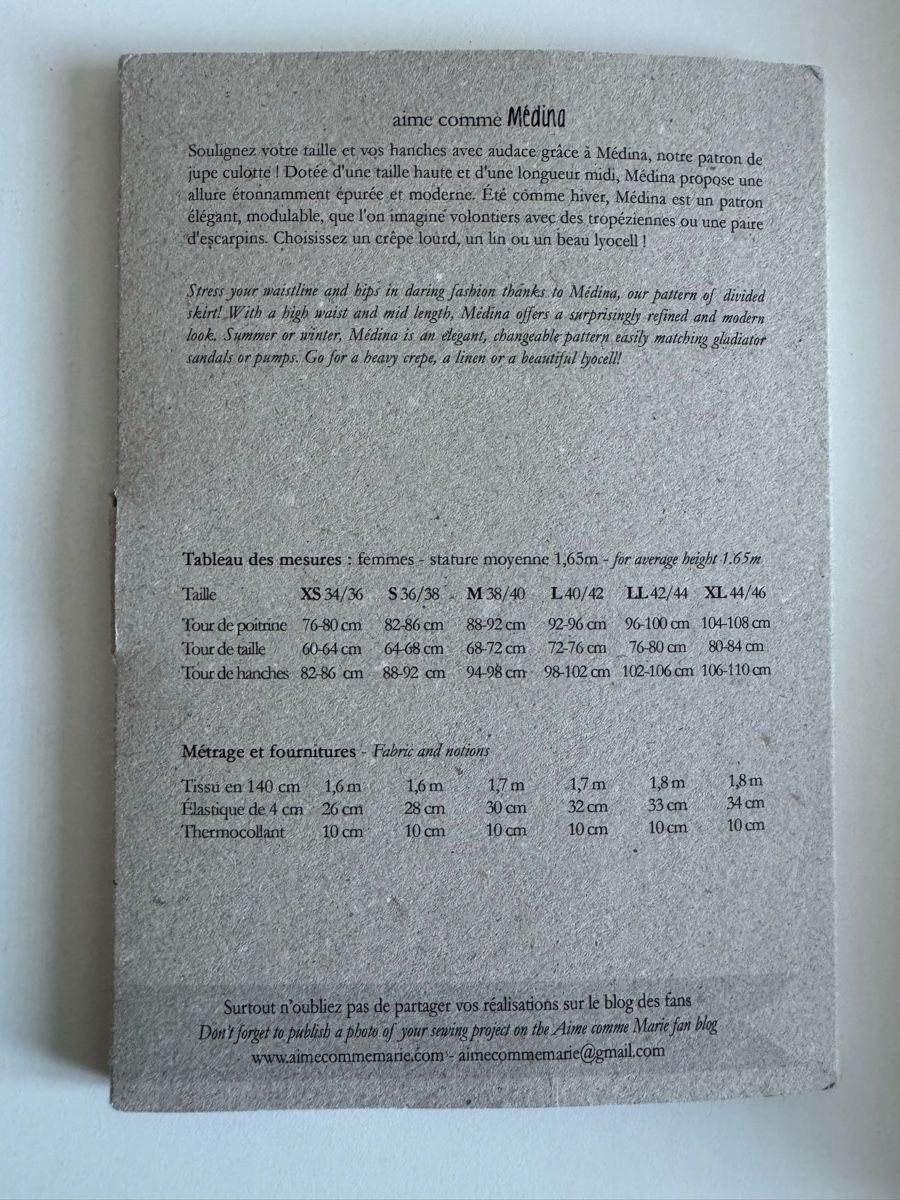 aime comme Médina

Soulignez votre taille et vos hanches avec audace grâce à Médina, notre patron de jupe culotte ! Dotée d'une taille haute et d'une longueur midi, Médina propose une allure étonnamment épurée et moderne. Été comme hiver, Médina est un patron élégant, modulable, que l'on imagine volontiers avec des tropéziennes ou une paire d'escarpins. Choisissez un crêpe lourd, un lin ou un beau lyocell !

Stress your waistline and hips in daring fashion thanks to Médina, our pattern of divided skirt! With a high waist and mid length, Médina offers a surprisingly refined and modern look. Summer or winter, Médina is an elegant, changeable pattern easily matching gladiator sandals or pumps. Go for a heavy crepe, a linen or a beautiful lyocell!

Tableau des mesures : femmes - stature moyenne 1,65m - for average height 1.65m

| Taille | XS 34/36 | S 36/38 | M 38/40 | L 40/42 | LL 42/44 | XL 44/46 |
|---|---|---|---|---|---|---|
| Tour de poitrine | 76-80 cm | 82-86 cm | 88-92 cm | 92-96 cm | 96-100 cm | 104-108 cm |
| Tour de taille | 60-64 cm | 64-68 cm | 68-72 cm | 72-76 cm | 76-80 cm | 80-84 cm |
| Tour de hanches | 82-86 cm | 88-92 cm | 94-98 cm | 98-102 cm | 102-106 cm | 106-110 cm |

Métrage et fournitures - Fabric and notions

| Tissu en 140 cm | 1,6 m | 1,6 m | 1,7 m | 1,7 m | 1,8 m | 1,8 m |
|---|---|---|---|---|---|---|
| Élastique de 4 cm | 26 cm | 28 cm | 30 cm | 32 cm | 33 cm | 34 cm |
| Thermocollant | 10 cm | 10 cm | 10 cm | 10 cm | 10 cm | 10 cm |

Surtout n'oubliez pas de partager vos réalisations sur le blog des fans
Don't forget to publish a photo of your sewing project on the Aime comme Marie fan blog
www.aimecommemarie.com - aimecommemarie@gmail.com